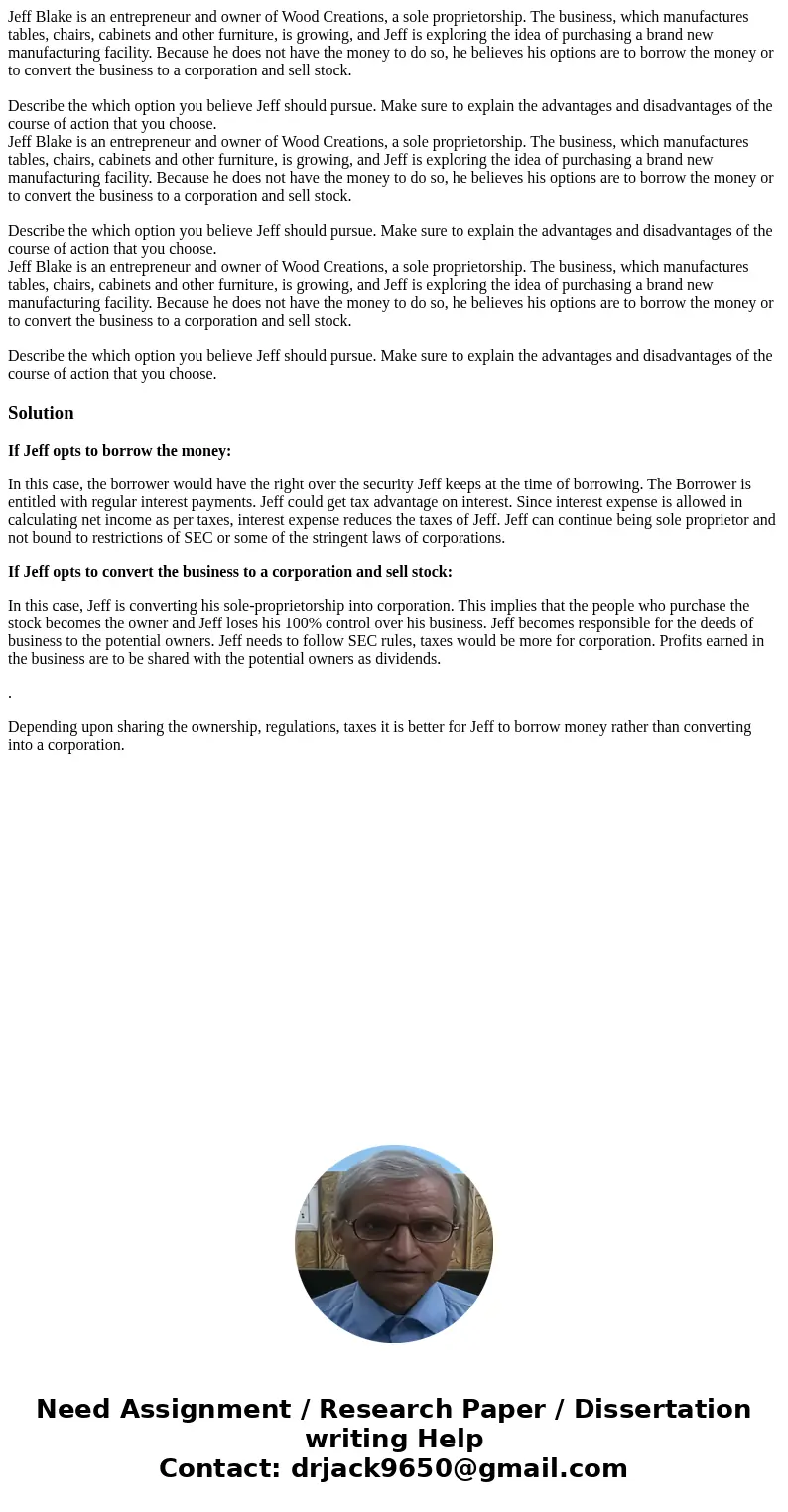 Jeff Blake is an entrepreneur and owner of Wood Creations, a sole proprietorship. The business, which manufactures tables, chairs, cabinets and other furniture, is growing, and Jeff is exploring the idea of purchasing a brand new manufacturing facility. Because he does not have the money to do so, he believes his options are to borrow the money or to convert the business to a corporation and sell stock.

Describe the which option you believe Jeff should pursue. Make sure to explain the advantages and disadvantages of the course of action that you choose.
Jeff Blake is an entrepreneur and owner of Wood Creations, a sole proprietorship. The business, which manufactures tables, chairs, cabinets and other furniture, is growing, and Jeff is exploring the idea of purchasing a brand new manufacturing facility. Because he does not have the money to do so, he believes his options are to borrow the money or to convert the business to a corporation and sell stock.

Describe the which option you believe Jeff should pursue. Make sure to explain the advantages and disadvantages of the course of action that you choose.
Jeff Blake is an entrepreneur and owner of Wood Creations, a sole proprietorship. The business, which manufactures tables, chairs, cabinets and other furniture, is growing, and Jeff is exploring the idea of purchasing a brand new manufacturing facility. Because he does not have the money to do so, he believes his options are to borrow the money or to convert the business to a corporation and sell stock.

Describe the which option you believe Jeff should pursue. Make sure to explain the advantages and disadvantages of the course of action that you choose.

Solution

If Jeff opts to borrow the money:

In this case, the borrower would have the right over the security Jeff keeps at the time of borrowing. The Borrower is entitled with regular interest payments. Jeff could get tax advantage on interest. Since interest expense is allowed in calculating net income as per taxes, interest expense reduces the taxes of Jeff. Jeff can continue being sole proprietor and not bound to restrictions of SEC or some of the stringent laws of corporations.

If Jeff opts to convert the business to a corporation and sell stock:

In this case, Jeff is converting his sole-proprietorship into corporation. This implies that the people who purchase the stock becomes the owner and Jeff loses his 100% control over his business. Jeff becomes responsible for the deeds of business to the potential owners. Jeff needs to follow SEC rules, taxes would be more for corporation. Profits earned in the business are to be shared with the potential owners as dividends.

.

Depending upon sharing the ownership, regulations, taxes it is better for Jeff to borrow money rather than converting into a corporation.

Need Assignment / Research Paper / Dissertation writing Help
Contact: drjack9650@gmail.com